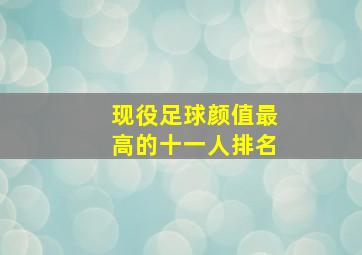 现役足球颜值最高的十一人排名